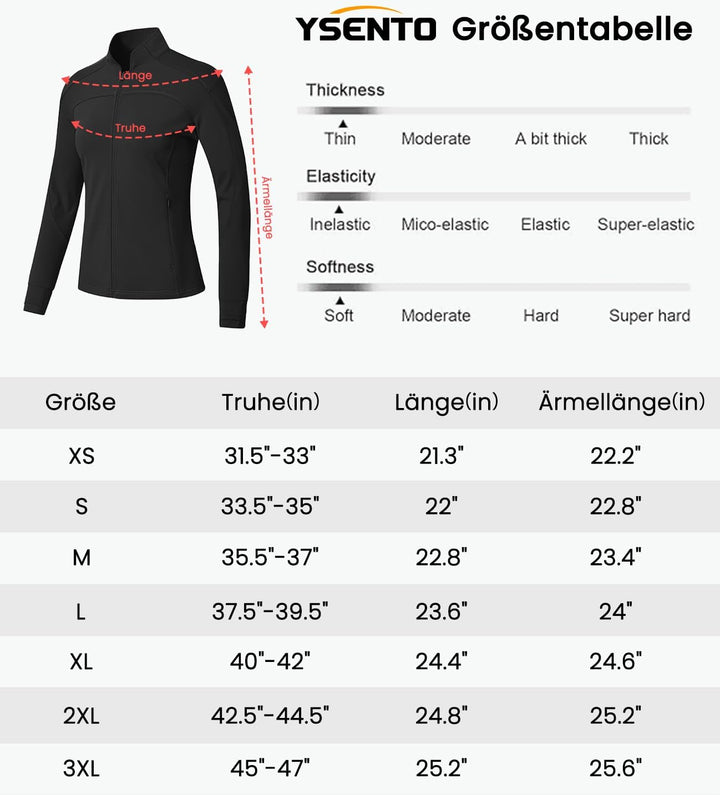 YSENTO Größentabelle

Länge

Truhe

Ärmellänge

Thickness

Thin Moderate A bit thick Thick

Elasticity

Inelastic Mico-elastic Elastic Super-elastic

Softness

Soft Moderate Hard Super hard

| Größe | Truhe(in) | Länge(in) | Ärmellänge(in) |
|---|---|---|---|
| XS | 31.5"-33" | 21.3" | 22.2" |
| S | 33.5"-35" | 22" | 22.8" |
| M | 35.5"-37" | 22.8" | 23.4" |
| L | 37.5"-39.5" | 23.6" | 24" |
| XL | 40"-42" | 24.4" | 24.6" |
| 2XL | 42.5"-44.5" | 24.8" | 25.2" |
| 3XL | 45"-47" | 25.2" | 25.6" |